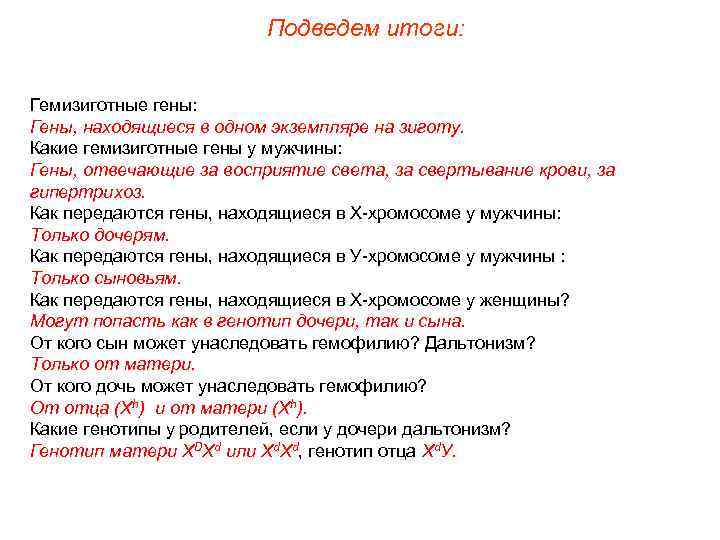 Подведем итоги:

Гемизиготные гены:
Гены, находящиеся в одном экземпляре на зиготу.
Какие гемизиготные гены у мужчины:
Гены, отвечающие за восприятие света, за свертывание крови, за гипертрихоз.
Как передаются гены, находящиеся в Х-хромосоме у мужчины:
Только дочерям.
Как передаются гены, находящиеся в У-хромосоме у мужчины :
Только сыновьям.
Как передаются гены, находящиеся в Х-хромосоме у женщины?
Могут попасть как в генотип дочери, так и сына.
От кого сын может унаследовать гемофилию? Дальтонизм?
Только от матери.
От кого дочь может унаследовать гемофилию?
От отца ($X^h$) и от матери ($X^h$).
Какие генотипы у родителей, если у дочери дальтонизм?
Генотип матери $X^DX^d$ или $X^dX^d$, генотип отца $X^dУ$.